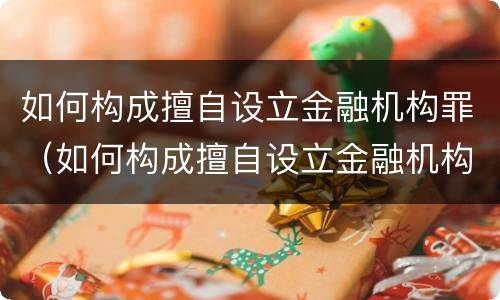 如何构成擅自设立金融机构罪（如何构成擅自设立金融机构